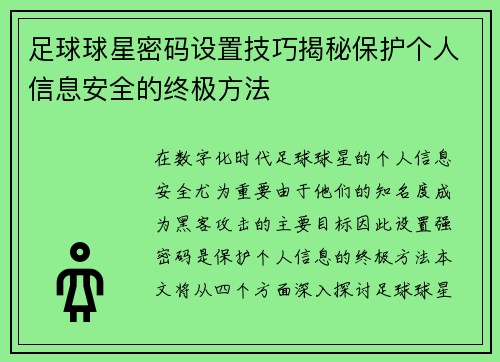 足球球星密码设置技巧揭秘保护个人信息安全的终极方法

在数字化时代足球球星的个人信息安全尤为重要由于他们的知名度成为黑客攻击的主要目标因此设置强密码是保护个人信息的终极方法本文将从四个方面深入探讨足球球星